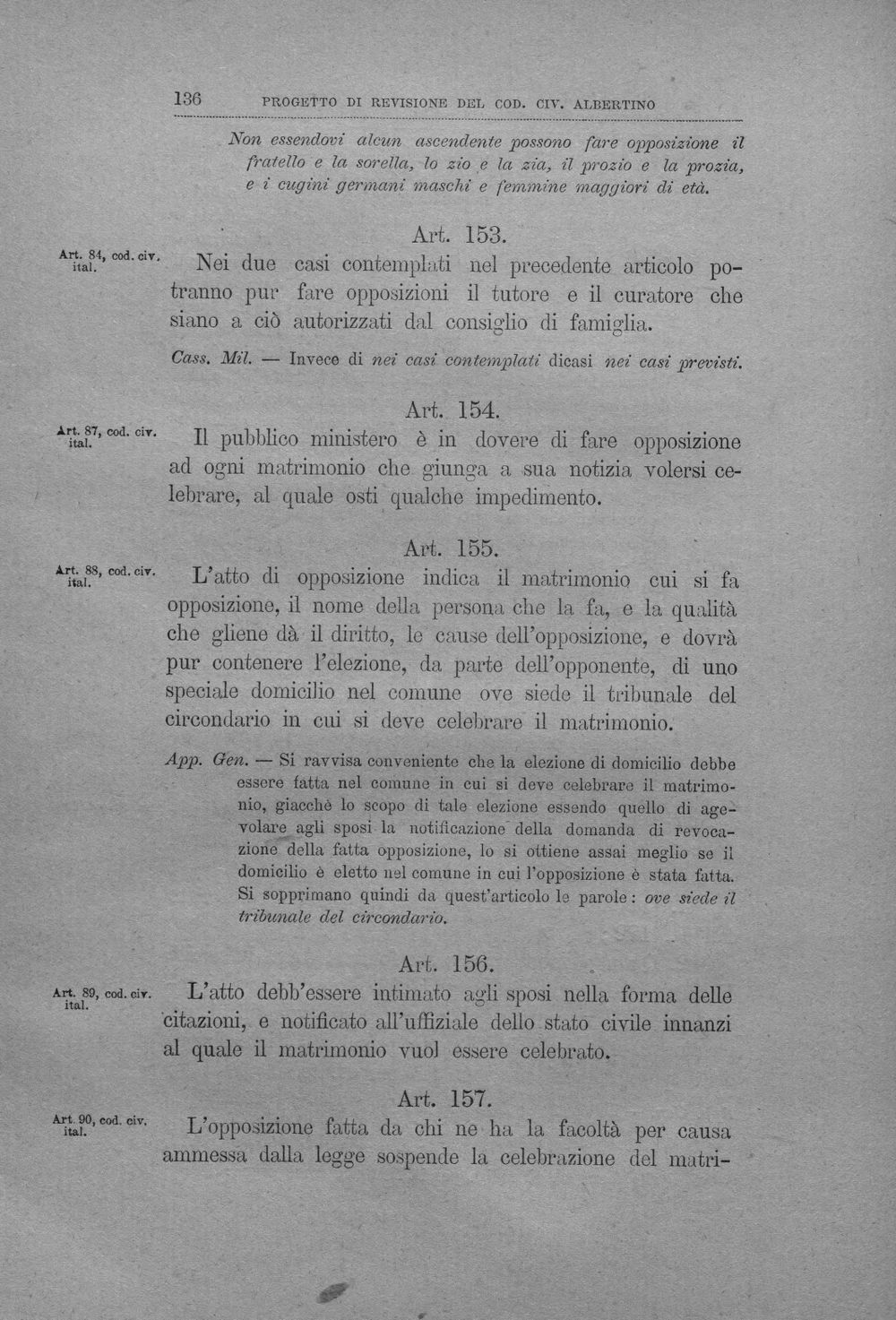 136 PROGETTO DI REVISIONE DEL COD. CIV. ALBERTINO

Non essendovi alcun ascendente possono fare opposizione il fratello e la sorella, lo zio e la zia, il prozio e la prozia, e i cugini germani maschi e femmine maggiori di età.

Art. 153.

Art. 84, cod. civ. ital.

Nei due casi contemplati nel precedente articolo potranno pur fare opposizioni il tutore e il curatore che siano a ciò autorizzati dal consiglio di famiglia.

Cass. Mil. — Invece di nei casi contemplati dicasi nei casi previsti.

Art. 154.

Art. 87, cod. civ. ital.

Il pubblico ministero è in dovere di fare opposizione ad ogni matrimonio che giunga a sua notizia volersi celebrare, al quale osti qualche impedimento.

Art. 155.

Art. 88, cod. civ. ital.

L'atto di opposizione indica il matrimonio cui si fa opposizione, il nome della persona che la fa, e la qualità che gliene dà il diritto, le cause dell'opposizione, e dovrà pur contenere l'elezione, da parte dell'opponente, di uno speciale domicilio nel comune ove siede il tribunale del circondario in cui si deve celebrare il matrimonio.

App. Gen. — Si ravvisa conveniente che la elezione di domicilio debbe essere fatta nel comune in cui si deve celebrare il matrimonio, giacchè lo scopo di tale elezione essendo quello di agevolare agli sposi la notificazione della domanda di revocazione della fatta opposizione, lo si ottiene assai meglio se il domicilio è eletto nel comune in cui l'opposizione è stata fatta. Si sopprimano quindi da quest'articolo le parole: ove siede il tribunale del circondario.

Art. 156.

Art. 89, cod. civ. ital.

L'atto debb'essere intimato agli sposi nella forma delle citazioni, e notificato all'uffiziale dello stato civile innanzi al quale il matrimonio vuol essere celebrato.

Art. 157.

Art. 90, cod. civ. ital.

L'opposizione fatta da chi ne ha la facoltà per causa ammessa dalla legge sospende la celebrazione del matri-